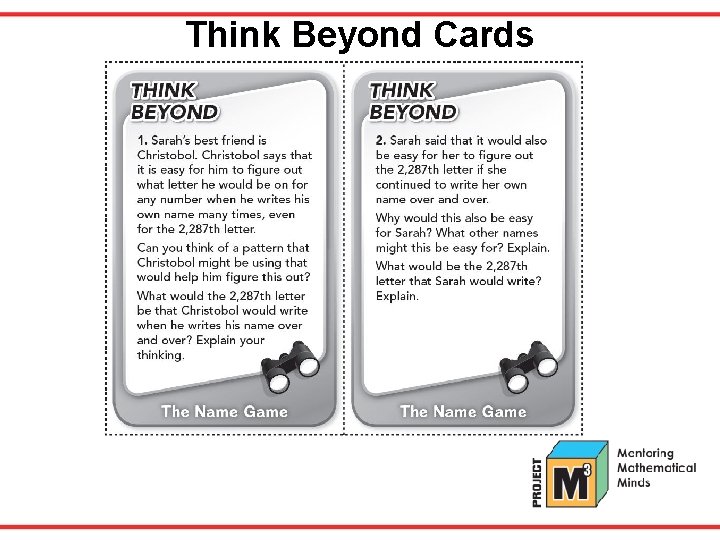 Think Beyond Cards

THINK BEYOND

1. Sarah's best friend is Christobol. Christobol says that it is easy for him to figure out what letter he would be on for any number when he writes his own name many times, even for the 2,287th letter.

Can you think of a pattern that Christobol might be using that would help him figure this out?

What would the 2,287th letter be that Christobol would write when he writes his name over and over? Explain your thinking.

The Name Game

THINK BEYOND

2. Sarah said that it would also be easy for her to figure out the 2,287th letter if she continued to write her own name over and over.

Why would this also be easy for Sarah? What other names might this be easy for? Explain.

What would be the 2,287th letter that Sarah would write? Explain.

The Name Game

PROJECT $M^3$ Mentoring Mathematical Minds